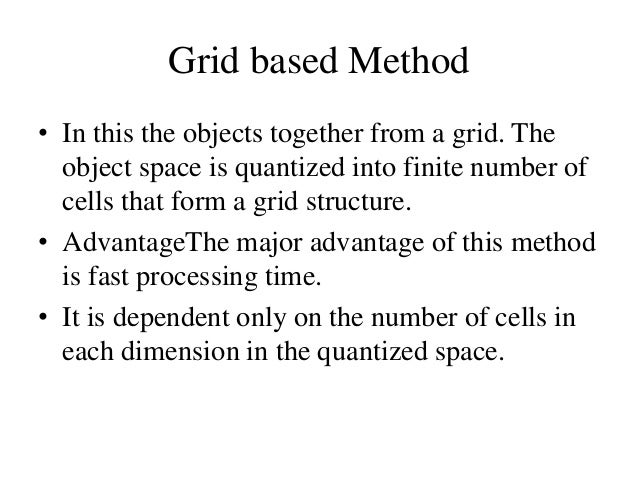 Grid based Method

• In this the objects together from a grid. The object space is quantized into finite number of cells that form a grid structure.

• AdvantageThe major advantage of this method is fast processing time.

• It is dependent only on the number of cells in each dimension in the quantized space.